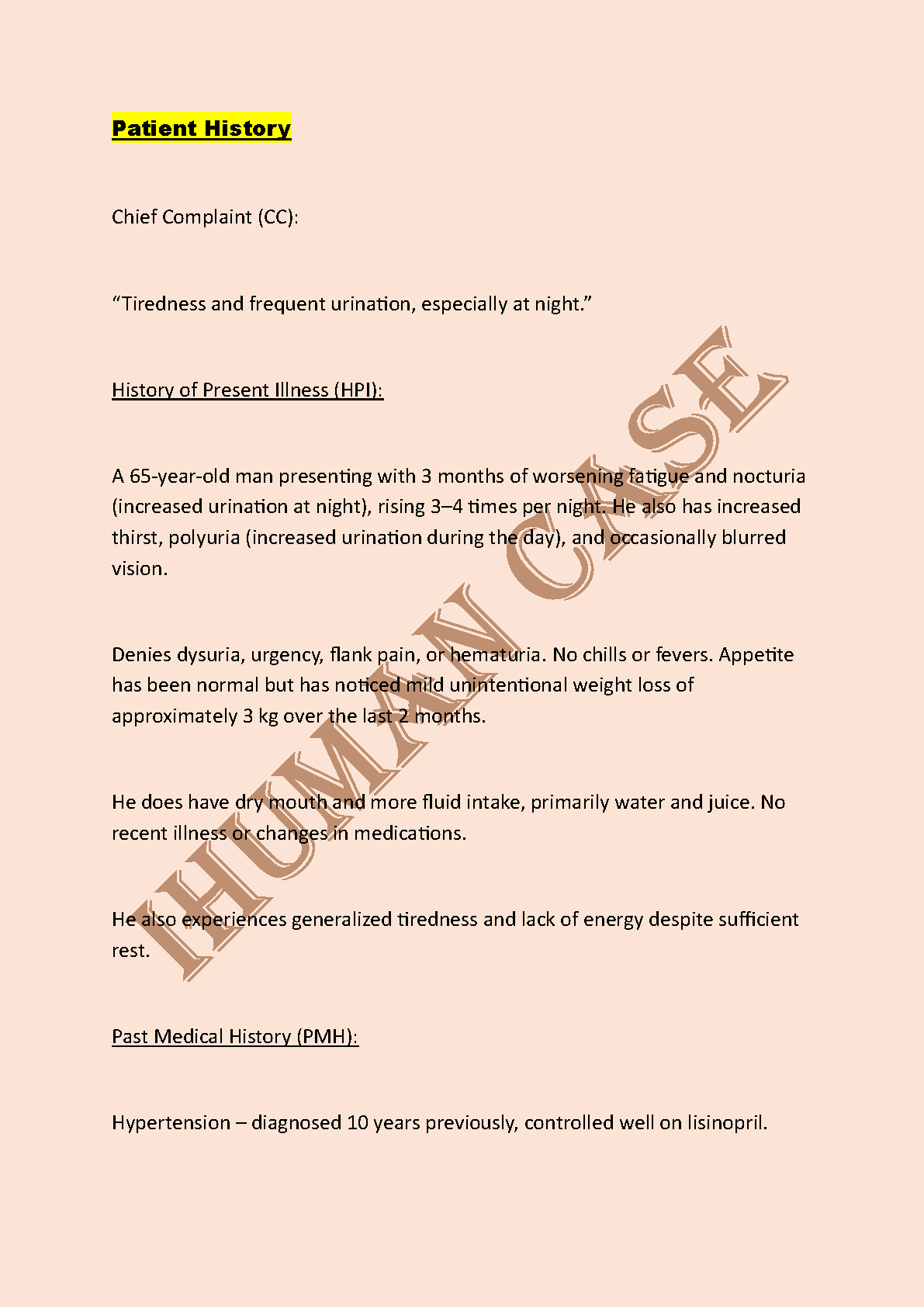 Patient History

Chief Complaint (CC):

“Tiredness and frequent urination, especially at night.”

History of Present Illness (HPI):

A 65-year-old man presenting with 3 months of worsening fatigue and nocturia (increased urination at night), rising 3–4 times per night. He also has increased thirst, polyuria (increased urination during the day), and occasionally blurred vision.

Denies dysuria, urgency, flank pain, or hematuria. No chills or fevers. Appetite has been normal but has noticed mild unintentional weight loss of approximately 3 kg over the last 2 months.

He does have dry mouth and more fluid intake, primarily water and juice. No recent illness or changes in medications.

He also experiences generalized tiredness and lack of energy despite sufficient rest.

Past Medical History (PMH):

Hypertension – diagnosed 10 years previously, controlled well on lisinopril.

HUMAN CASE